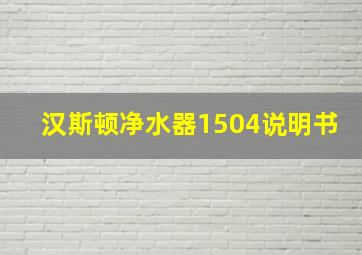 汉斯顿净水器1504说明书